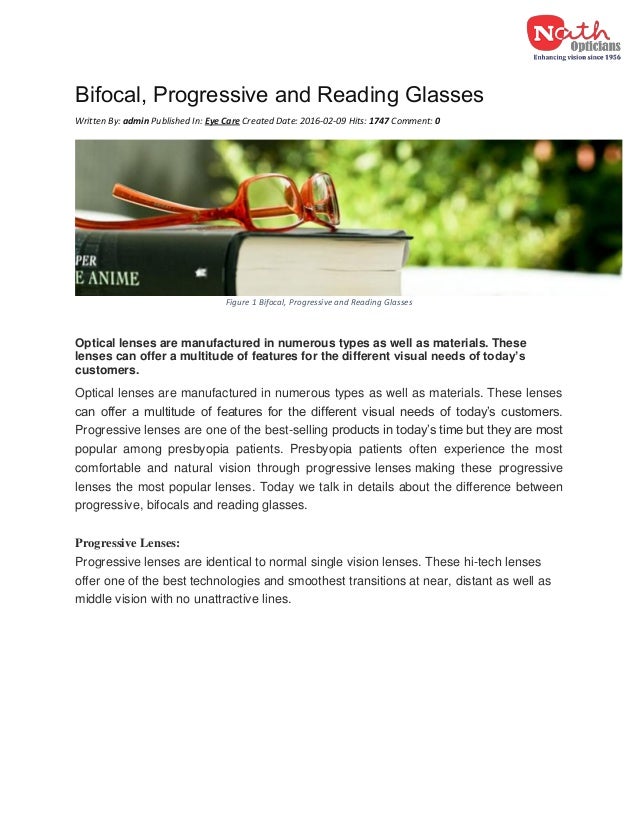 Nath Opticians
Enhancing vision since 1956

Bifocal, Progressive and Reading Glasses

Written By: admin Published In: Eye Care Created Date: 2016-02-09 Hits: 1747 Comment: 0

PER
E ANIME

Figure 1 Bifocal, Progressive and Reading Glasses

Optical lenses are manufactured in numerous types as well as materials. These lenses can offer a multitude of features for the different visual needs of today's customers.

Optical lenses are manufactured in numerous types as well as materials. These lenses can offer a multitude of features for the different visual needs of today's customers. Progressive lenses are one of the best-selling products in today's time but they are most popular among presbyopia patients. Presbyopia patients often experience the most comfortable and natural vision through progressive lenses making these progressive lenses the most popular lenses. Today we talk in details about the difference between progressive, bifocals and reading glasses.

Progressive Lenses:
Progressive lenses are identical to normal single vision lenses. These hi-tech lenses offer one of the best technologies and smoothest transitions at near, distant as well as middle vision with no unattractive lines.